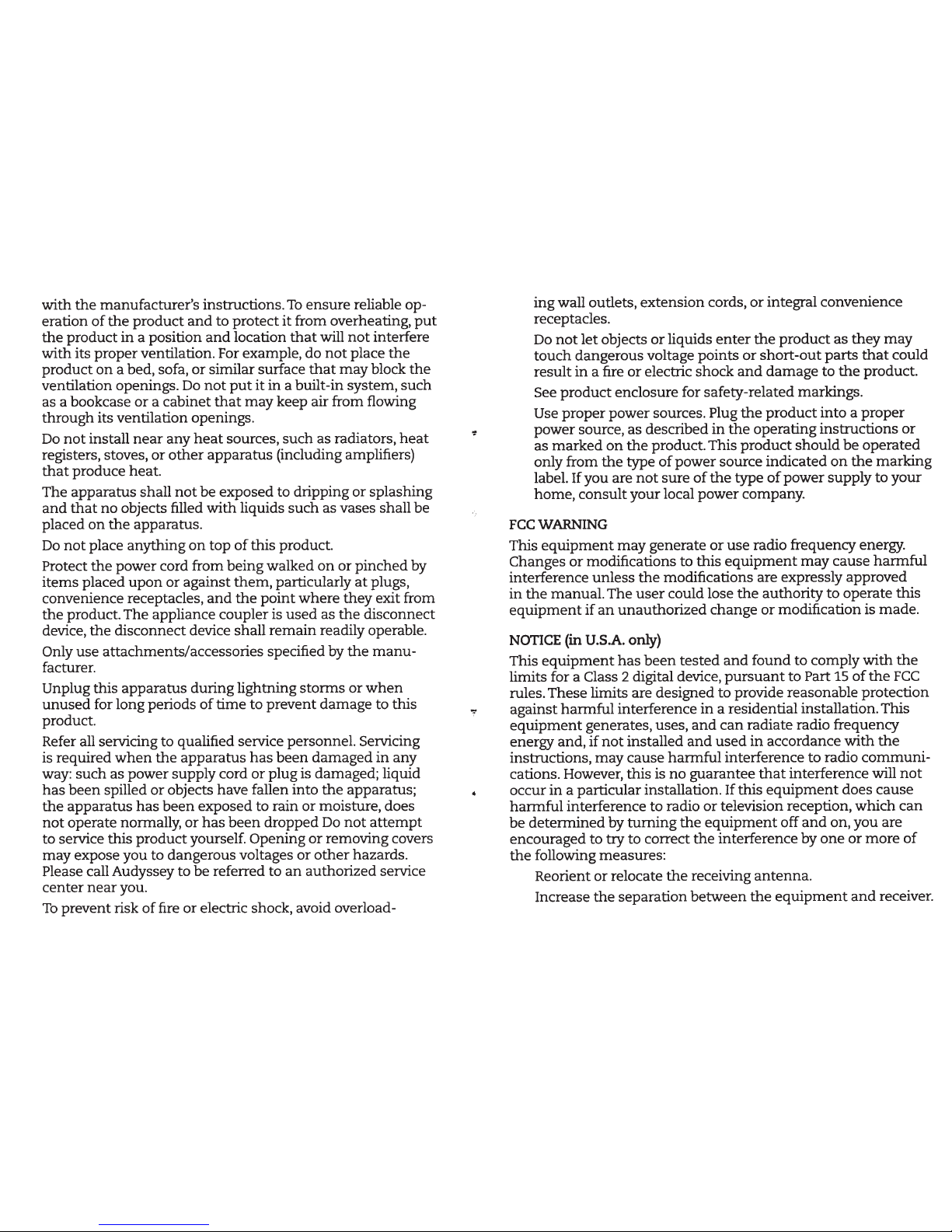 with the manufacturer's instructions. To ensure reliable operation of the product and to protect it from overheating, put the product in a position and location that will not interfere with its proper ventilation. For example, do not place the product on a bed, sofa, or similar surface that may block the ventilation openings. Do not put it in a built-in system, such as a bookcase or a cabinet that may keep air from flowing through its ventilation openings.

Do not install near any heat sources, such as radiators, heat registers, stoves, or other apparatus (including amplifiers) that produce heat.

The apparatus shall not be exposed to dripping or splashing and that no objects filled with liquids such as vases shall be placed on the apparatus.

Do not place anything on top of this product.

Protect the power cord from being walked on or pinched by items placed upon or against them, particularly at plugs, convenience receptacles, and the point where they exit from the product. The appliance coupler is used as the disconnect device, the disconnect device shall remain readily operable.

Only use attachments/accessories specified by the manufacturer.

Unplug this apparatus during lightning storms or when unused for long periods of time to prevent damage to this product.

Refer all servicing to qualified service personnel. Servicing is required when the apparatus has been damaged in any way: such as power supply cord or plug is damaged; liquid has been spilled or objects have fallen into the apparatus; the apparatus has been exposed to rain or moisture, does not operate normally, or has been dropped Do not attempt to service this product yourself. Opening or removing covers may expose you to dangerous voltages or other hazards. Please call Audyssey to be referred to an authorized service center near you.

To prevent risk of fire or electric shock, avoid overloading wall outlets, extension cords, or integral convenience receptacles.

Do not let objects or liquids enter the product as they may touch dangerous voltage points or short-out parts that could result in a fire or electric shock and damage to the product.

See product enclosure for safety-related markings.

Use proper power sources. Plug the product into a proper power source, as described in the operating instructions or as marked on the product. This product should be operated only from the type of power source indicated on the marking label. If you are not sure of the type of power supply to your home, consult your local power company.

FCC WARNING

This equipment may generate or use radio frequency energy. Changes or modifications to this equipment may cause harmful interference unless the modifications are expressly approved in the manual. The user could lose the authority to operate this equipment if an unauthorized change or modification is made.

NOTICE (in U.S.A. only)

This equipment has been tested and found to comply with the limits for a Class 2 digital device, pursuant to Part 15 of the FCC rules. These limits are designed to provide reasonable protection against harmful interference in a residential installation. This equipment generates, uses, and can radiate radio frequency energy and, if not installed and used in accordance with the instructions, may cause harmful interference to radio communications. However, this is no guarantee that interference will not occur in a particular installation. If this equipment does cause harmful interference to radio or television reception, which can be determined by turning the equipment off and on, you are encouraged to try to correct the interference by one or more of the following measures:

Reorient or relocate the receiving antenna.

Increase the separation between the equipment and receiver.